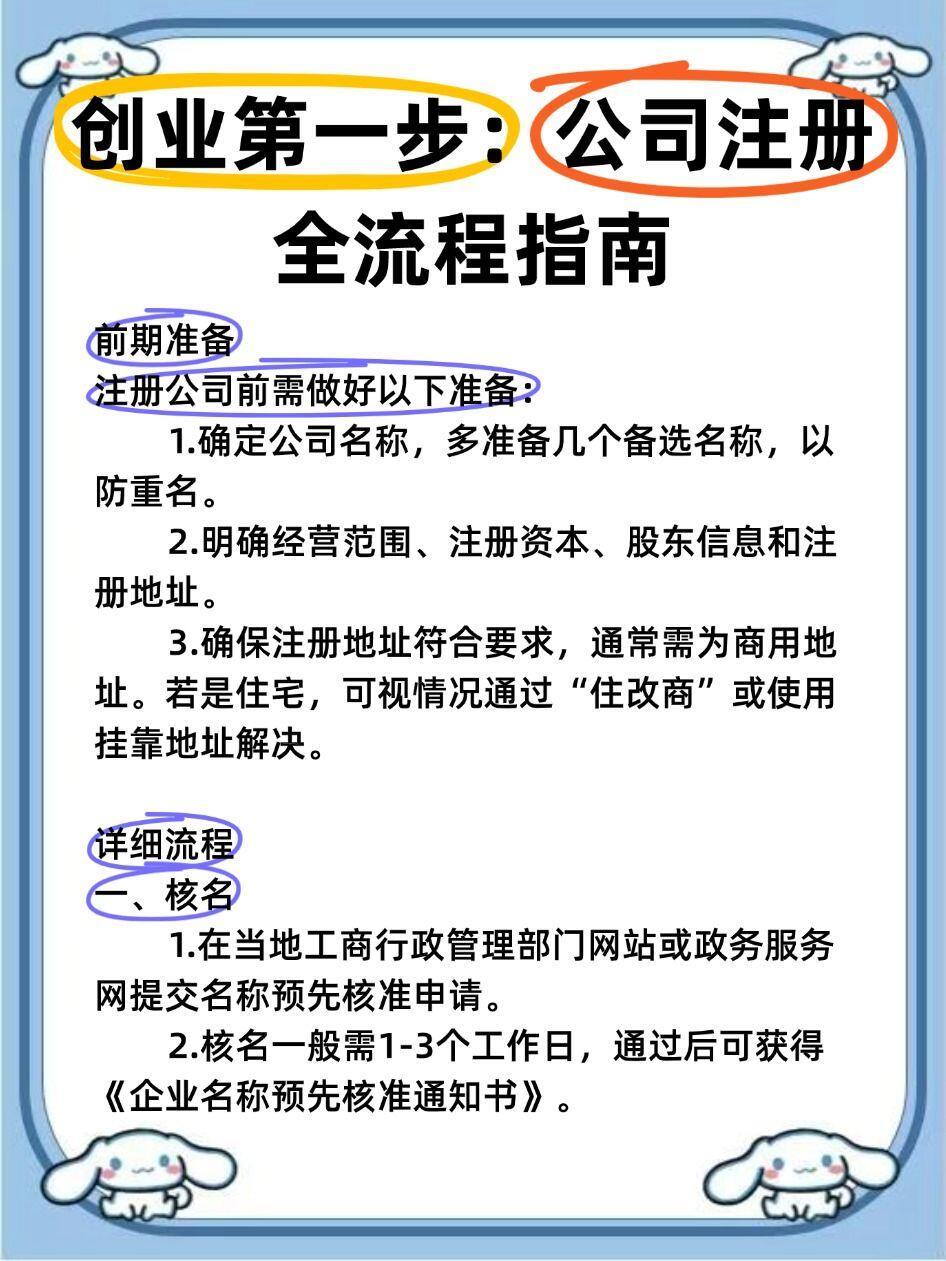 创业第一步：公司注册全流程指南

前期准备
注册公司前需做好以下准备：

1.确定公司名称，多准备几个备选名称，以防重名。

2.明确经营范围、注册资本、股东信息和注册地址。

3.确保注册地址符合要求，通常需为商用地址。若是住宅，可视情况通过“住改商”或使用挂靠地址解决。

详细流程
一、核名

1.在当地工商行政管理部门网站或政务服务网提交名称预先核准申请。

2.核名一般需1-3个工作日，通过后可获得《企业名称预先核准通知书》。